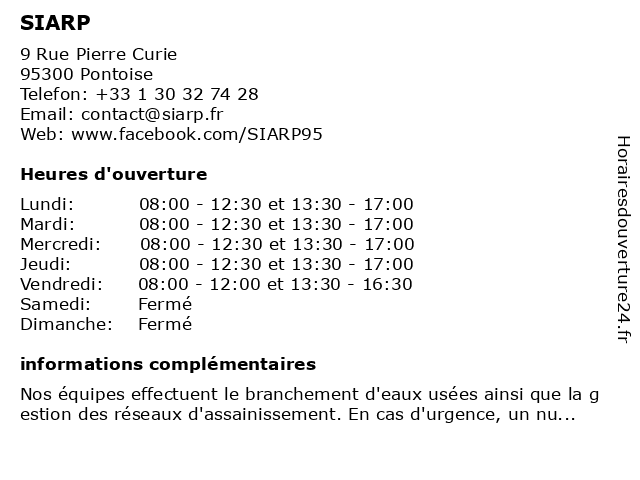 SIARP

9 Rue Pierre Curie
95300 Pontoise
Telefon: +33 1 30 32 74 28
Email: contact@siarp.fr
Web: www.facebook.com/SIARP95

Heures d'ouverture

| | |
|---|---|
| Lundi: | 08:00 - 12:30 et 13:30 - 17:00 |
| Mardi: | 08:00 - 12:30 et 13:30 - 17:00 |
| Mercredi: | 08:00 - 12:30 et 13:30 - 17:00 |
| Jeudi: | 08:00 - 12:30 et 13:30 - 17:00 |
| Vendredi: | 08:00 - 12:00 et 13:30 - 16:30 |
| Samedi: | Fermé |
| Dimanche: | Fermé |

informations complémentaires

Nos équipes effectuent le branchement d'eaux usées ainsi que la gestion des réseaux d'assainissement. En cas d'urgence, un nu...

Horairesdouverture24.fr